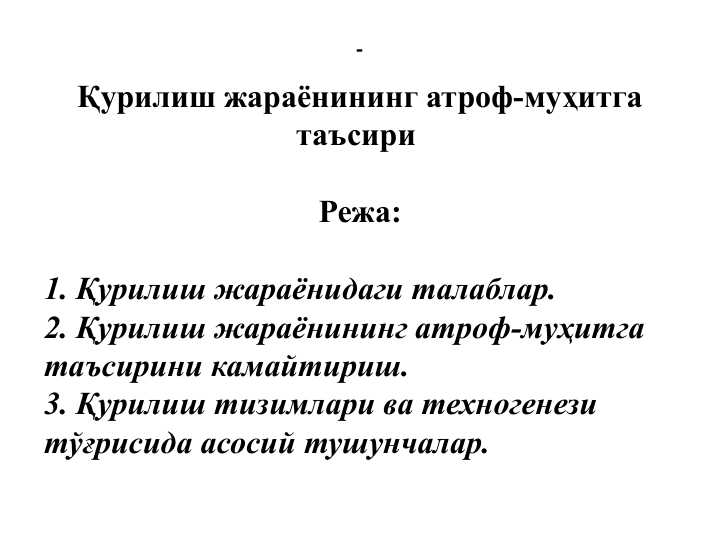 -

Қурилиш жараёнининг атроф-муҳитга таъсири

Режа:

1. Қурилиш жараёнидаги талаблар.
2. Қурилиш жараёнининг атроф-муҳитга таъсирини камайтириш.
3. Қурилиш тизимлари ва техногенези тўғрисида асосий тушунчалар.